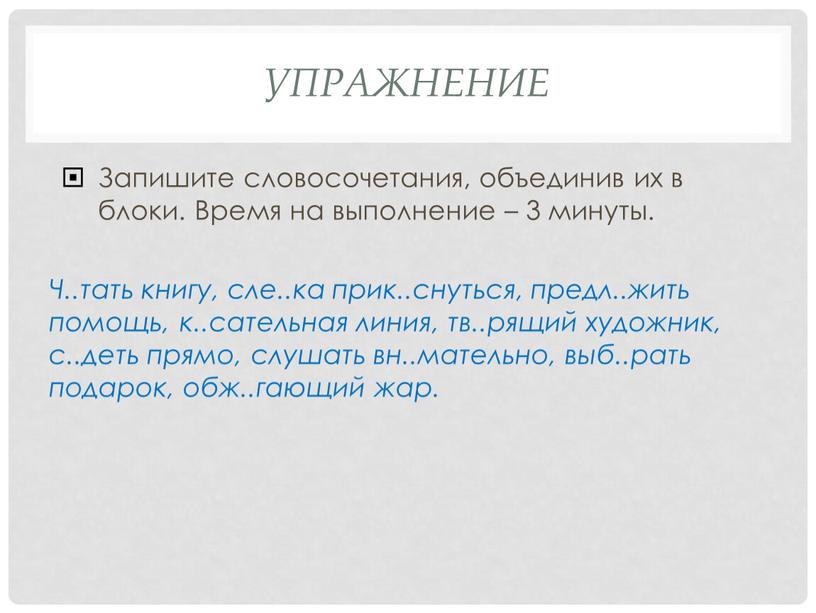 УПРАЖНЕНИЕ

Запишите словосочетания, объединив их в блоки. Время на выполнение – 3 минуты.

Ч..тать книгу, сле..ка прик..снуться, предл..жить помощь, к..сательная линия, тв..рящий художник, с..деть прямо, слушать вн..мательно, выб..рать подарок, обж..гающий жар.